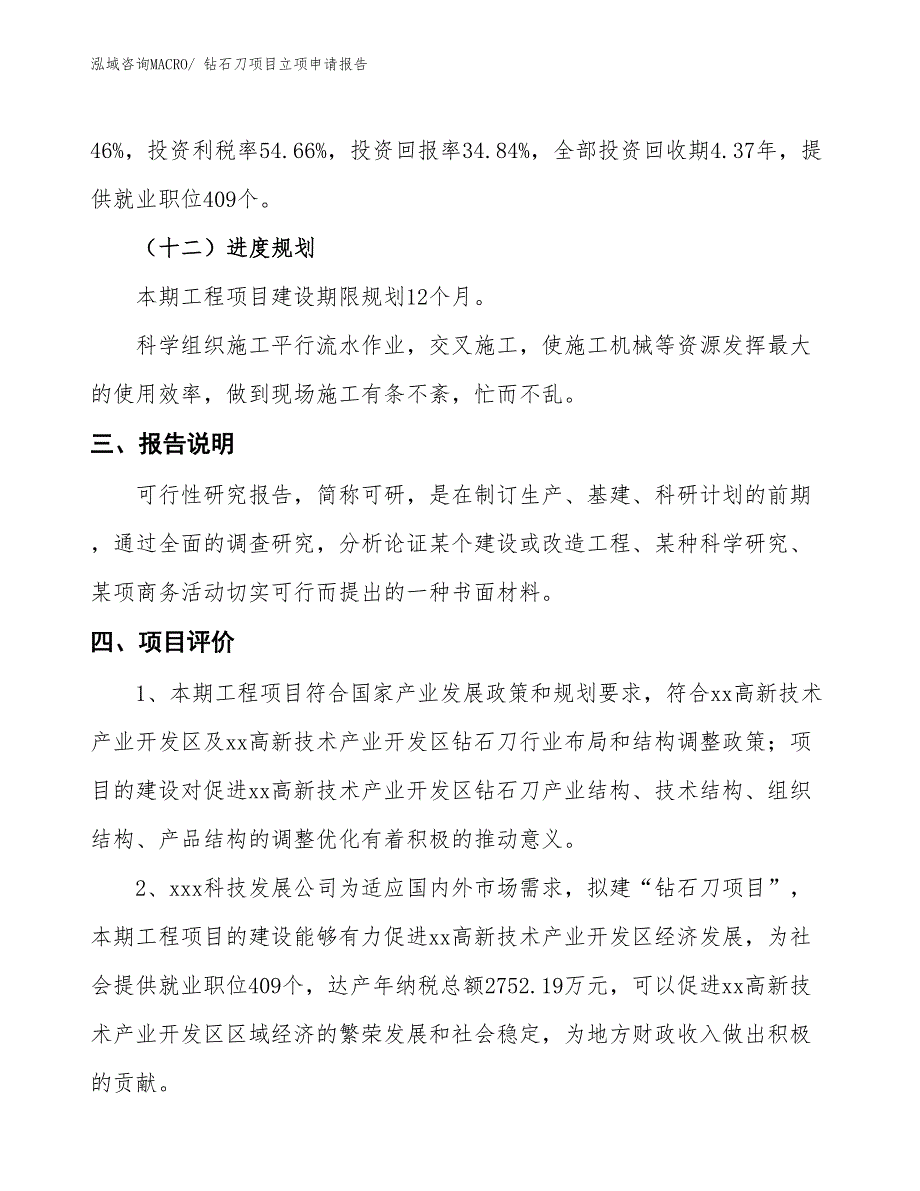 泓域咨询MACRO/ 钻石刀项目立项申请报告

46%，投资利税率54.66%，投资回报率34.84%，全部投资回收期4.37年，提供就业职位409个。

（十二）进度规划

本期工程项目建设期限规划12个月。

科学组织施工平行流水作业，交叉施工，使施工机械等资源发挥最大的使用效率，做到现场施工有条不紊，忙而不乱。

三、报告说明

可行性研究报告，简称可研，是在制订生产、基建、科研计划的前期，通过全面的调查研究，分析论证某个建设或改造工程、某种科学研究、某项商务活动切实可行而提出的一种书面材料。

四、项目评价

1、本期工程项目符合国家产业发展政策和规划要求，符合xx高新技术产业开发区及xx高新技术产业开发区钻石刀行业布局和结构调整政策；项目的建设对促进xx高新技术产业开发区钻石刀产业结构、技术结构、组织结构、产品结构的调整优化有着积极的推动意义。

2、xxx科技发展公司为适应国内外市场需求，拟建“钻石刀项目”，本期工程项目的建设能够有力促进xx高新技术产业开发区经济发展，为社会提供就业职位409个，达产年纳税总额2752.19万元，可以促进xx高新技术产业开发区区域经济的繁荣发展和社会稳定，为地方财政收入做出积极的贡献。